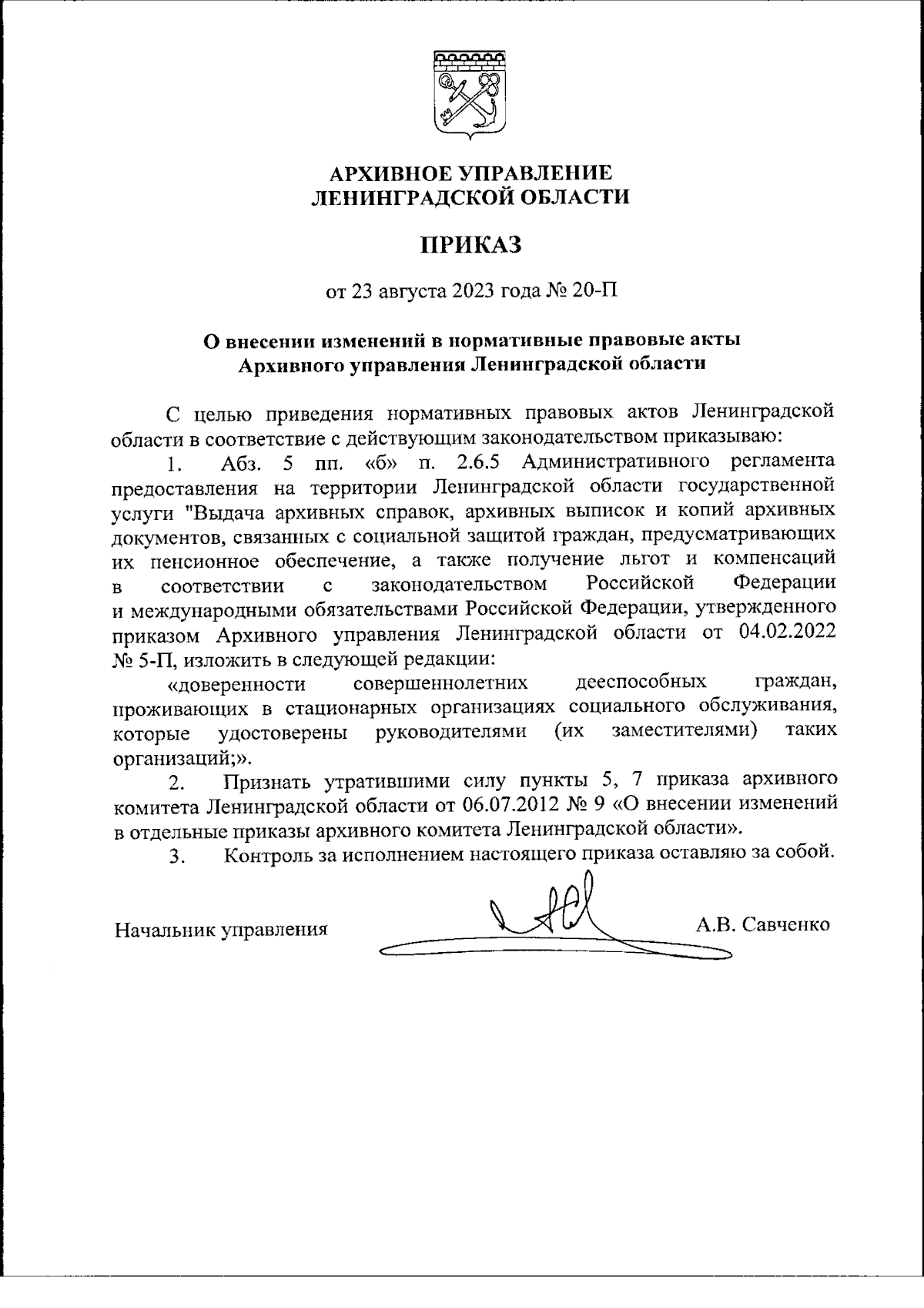 АРХИВНОЕ УПРАВЛЕНИЕ
ЛЕНИНГРАДСКОЙ ОБЛАСТИ

ПРИКАЗ

от 23 августа 2023 года № 20-П

О внесении изменений в нормативные правовые акты Архивного управления Ленинградской области

С целью приведения нормативных правовых актов Ленинградской области в соответствие с действующим законодательством приказываю:

1. Абз. 5 пп. «б» п. 2.6.5 Административного регламента предоставления на территории Ленинградской области государственной услуги "Выдача архивных справок, архивных выписок и копий архивных документов, связанных с социальной защитой граждан, предусматривающих их пенсионное обеспечение, а также получение льгот и компенсаций в соответствии с законодательством Российской Федерации и международными обязательствами Российской Федерации, утвержденного приказом Архивного управления Ленинградской области от 04.02.2022 № 5-П, изложить в следующей редакции:

«доверенности совершеннолетних дееспособных граждан, проживающих в стационарных организациях социального обслуживания, которые удостоверены руководителями (их заместителями) таких организаций;».

2. Признать утратившими силу пункты 5, 7 приказа архивного комитета Ленинградской области от 06.07.2012 № 9 «О внесении изменений в отдельные приказы архивного комитета Ленинградской области».

3. Контроль за исполнением настоящего приказа оставляю за собой.

Начальник управления А.В. Савченко